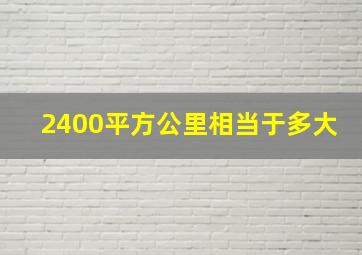 2400平方公里相当于多大